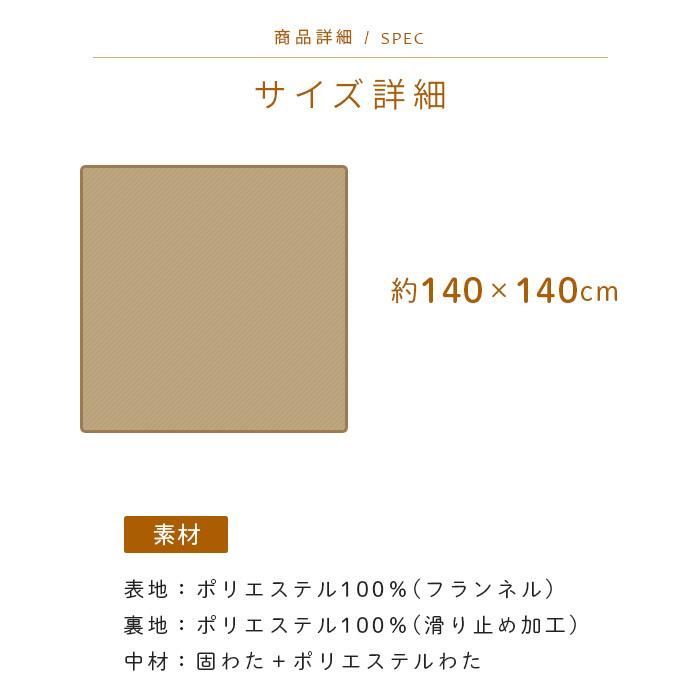 商品詳細 / SPEC

サイズ詳細

約140×140cm

素材

表地：ポリエステル100%（フランネル）
裏地：ポリエステル100%（滑り止め加工）
中材：固わた＋ポリエステルわた